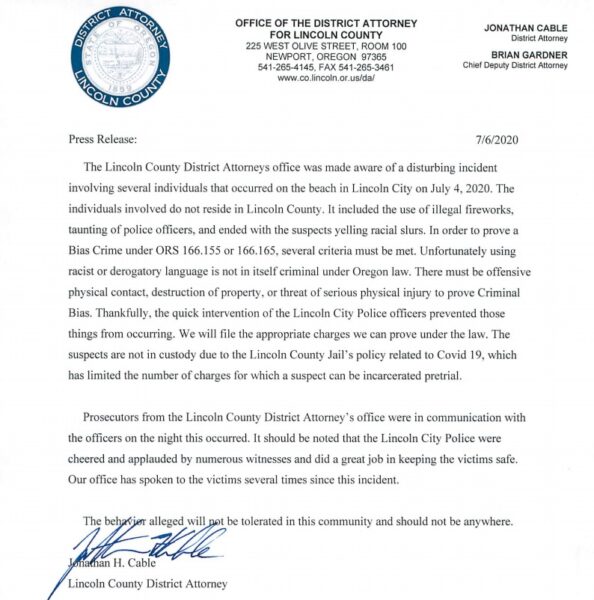 DISTRICT ATTORNEY
STATE OF OREGON
1859
LINCOLN COUNTY

OFFICE OF THE DISTRICT ATTORNEY
FOR LINCOLN COUNTY
225 WEST OLIVE STREET, ROOM 100
NEWPORT, OREGON 97365
541-265-4145, FAX 541-265-3461
www.co.lincoln.or.us/da/

JONATHAN CABLE
District Attorney

BRIAN GARDNER
Chief Deputy District Attorney

Press Release: 7/6/2020

The Lincoln County District Attorneys office was made aware of a disturbing incident involving several individuals that occurred on the beach in Lincoln City on July 4, 2020. The individuals involved do not reside in Lincoln County. It included the use of illegal fireworks, taunting of police officers, and ended with the suspects yelling racial slurs. In order to prove a Bias Crime under ORS 166.155 or 166.165, several criteria must be met. Unfortunately using racist or derogatory language is not in itself criminal under Oregon law. There must be offensive physical contact, destruction of property, or threat of serious physical injury to prove Criminal Bias. Thankfully, the quick intervention of the Lincoln City Police officers prevented those things from occurring. We will file the appropriate charges we can prove under the law. The suspects are not in custody due to the Lincoln County Jail's policy related to Covid 19, which has limited the number of charges for which a suspect can be incarcerated pretrial.

Prosecutors from the Lincoln County District Attorney's office were in communication with the officers on the night this occurred. It should be noted that the Lincoln City Police were cheered and applauded by numerous witnesses and did a great job in keeping the victims safe. Our office has spoken to the victims several times since this incident.

The behavior alleged will not be tolerated in this community and should not be anywhere.

Jonathan H. Cable
Lincoln County District Attorney